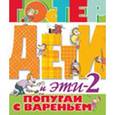 Г. ОСТЕР
ДЕТИ
и эти-2
ПОПУГАИ С ВАРЕНЬЕМ